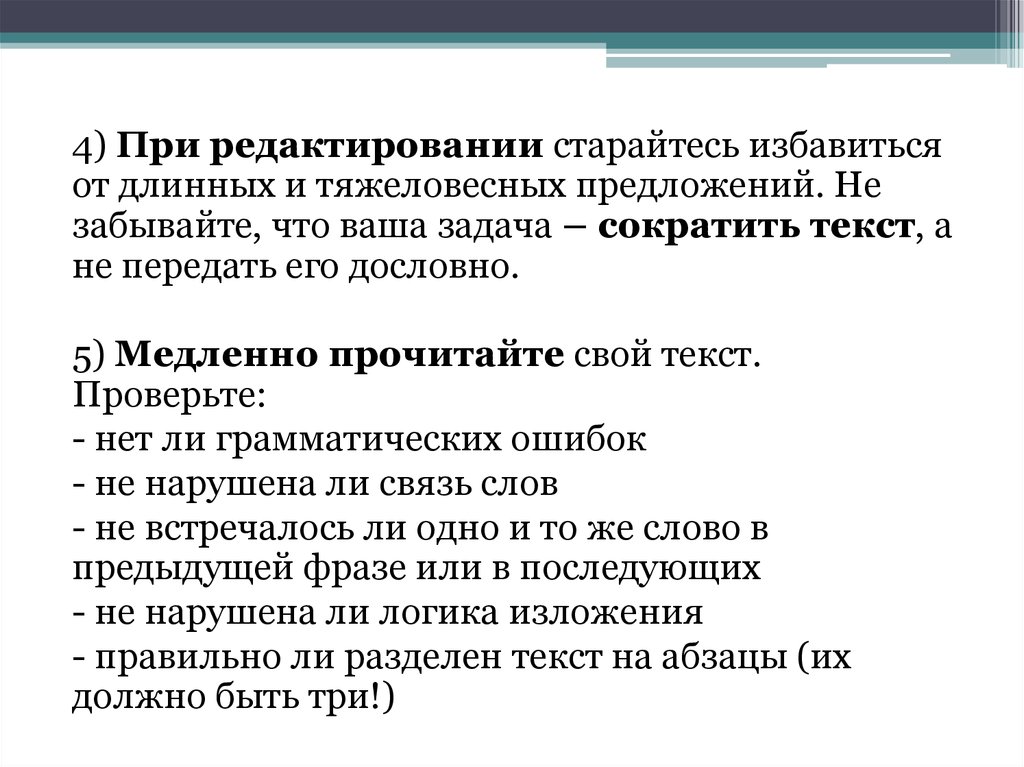 4) При редактировании старайтесь избавиться от длинных и тяжеловесных предложений. Не забывайте, что ваша задача – сократить текст, а не передать его дословно.

5) Медленно прочитайте свой текст. Проверьте:
- нет ли грамматических ошибок
- не нарушена ли связь слов
- не встречалось ли одно и то же слово в предыдущей фразе или в последующих
- не нарушена ли логика изложения
- правильно ли разделен текст на абзацы (их должно быть три!)